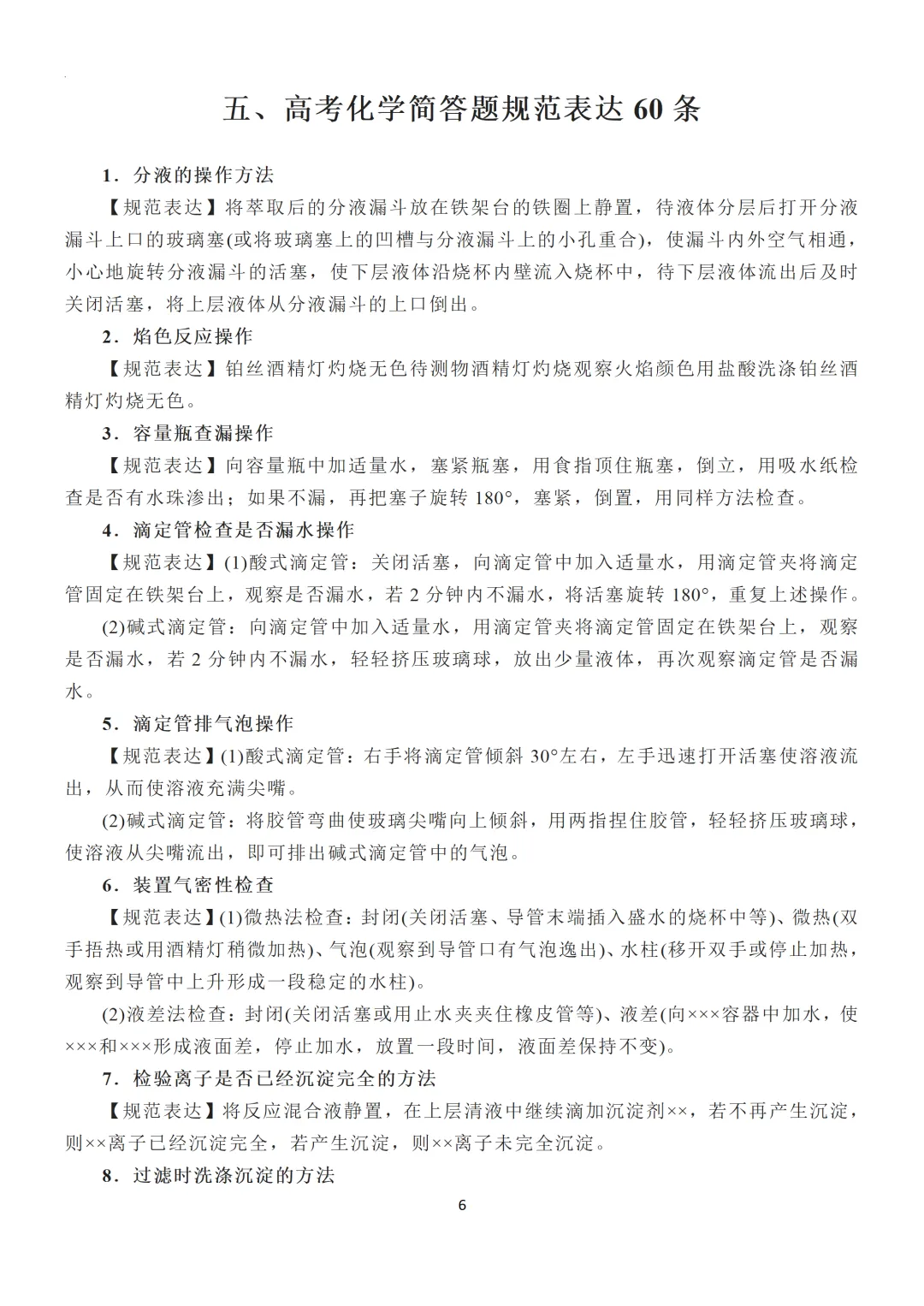 五、高考化学简答题规范表达 60 条

1．分液的操作方法

【规范表达】将萃取后的分液漏斗放在铁架台的铁圈上静置，待液体分层后打开分液漏斗上口的玻璃塞(或将玻璃塞上的凹槽与分液漏斗上的小孔重合)，使漏斗内外空气相通，小心地旋转分液漏斗的活塞，使下层液体沿烧杯内壁流入烧杯中，待下层液体流出后及时关闭活塞，将上层液体从分液漏斗的上口倒出。

2．焰色反应操作

【规范表达】铂丝酒精灯灼烧无色待测物酒精灯灼烧观察火焰颜色用盐酸洗涤铂丝酒精灯灼烧无色。

3．容量瓶查漏操作

【规范表达】向容量瓶中加适量水，塞紧瓶塞，用食指顶住瓶塞，倒立，用吸水纸检查是否有水珠渗出；如果不漏，再把塞子旋转 180°，塞紧，倒置，用同样方法检查。

4．滴定管检查是否漏水操作

【规范表达】(1)酸式滴定管：关闭活塞，向滴定管中加入适量水，用滴定管夹将滴定管固定在铁架台上，观察是否漏水，若 2 分钟内不漏水，将活塞旋转 180°，重复上述操作。

(2)碱式滴定管：向滴定管中加入适量水，用滴定管夹将滴定管固定在铁架台上，观察是否漏水，若 2 分钟内不漏水，轻轻挤压玻璃球，放出少量液体，再次观察滴定管是否漏水。

5．滴定管排气泡操作

【规范表达】(1)酸式滴定管：右手将滴定管倾斜 30°左右，左手迅速打开活塞使溶液流出，从而使溶液充满尖嘴。

(2)碱式滴定管：将胶管弯曲使玻璃尖嘴向上倾斜，用两指捏住胶管，轻轻挤压玻璃球，使溶液从尖嘴流出，即可排出碱式滴定管中的气泡。

6．装置气密性检查

【规范表达】(1)微热法检查：封闭(关闭活塞、导管末端插入盛水的烧杯中等)、微热(双手捂热或用酒精灯稍微加热)、气泡(观察到导管口有气泡逸出)、水柱(移开双手或停止加热，观察到导管中上升形成一段稳定的水柱)。

(2)液差法检查：封闭(关闭活塞或用止水夹夹住橡皮管等)、液差(向×××容器中加水，使×××和×××形成液面差，停止加水，放置一段时间，液面差保持不变)。

7．检验离子是否已经沉淀完全的方法

【规范表达】将反应混合液静置，在上层清液中继续滴加沉淀剂××，若不再产生沉淀，则××离子已经沉淀完全，若产生沉淀，则××离子未完全沉淀。

8．过滤时洗涤沉淀的方法

6